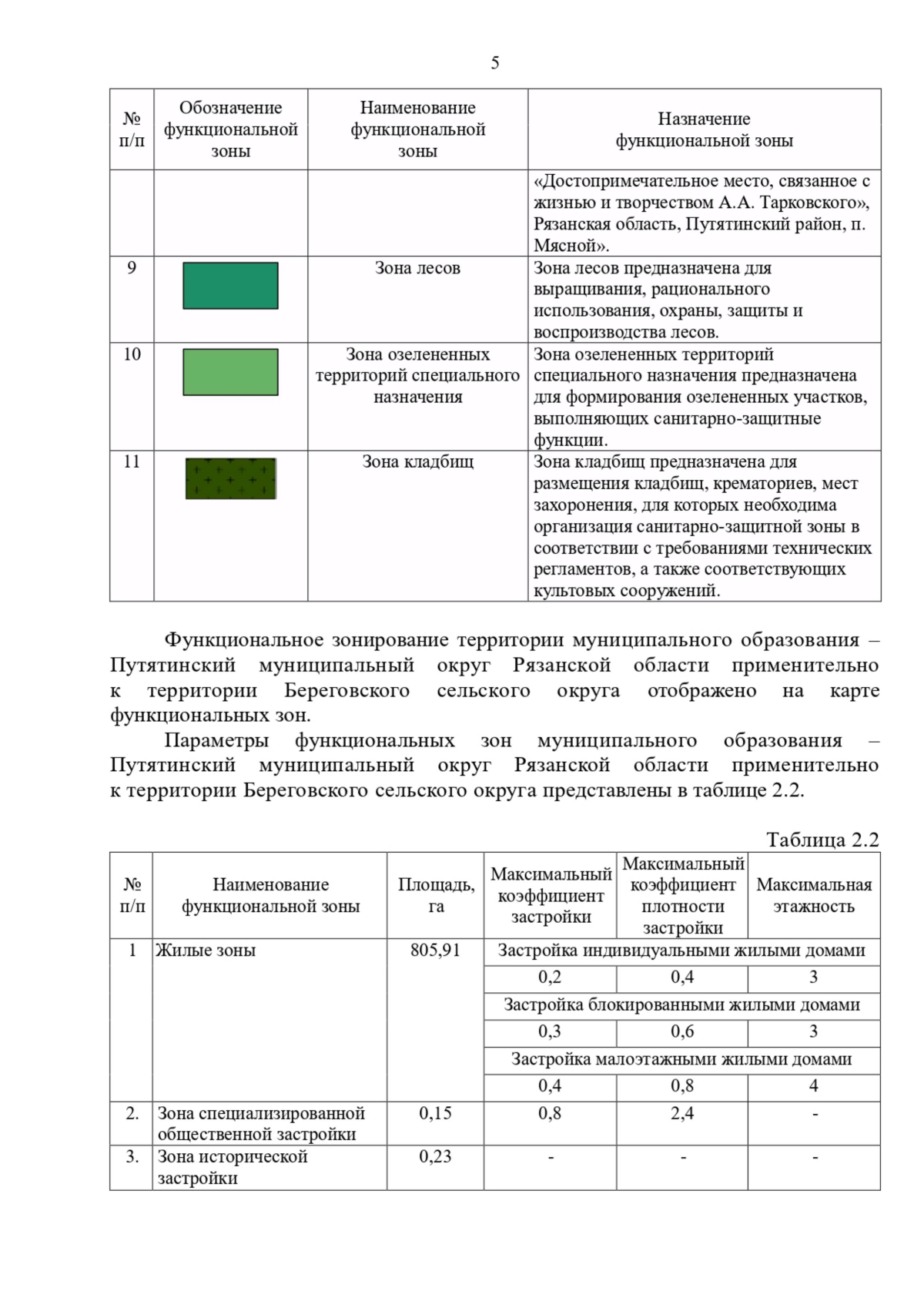 5

| № п/п | Обозначение функциональной зоны | Наименование функциональной зоны | Назначение функциональной зоны |
|---|---|---|---|
| | | | «Достопримечательное место, связанное с жизнью и творчеством А.А. Тарковского», Рязанская область, Путятинский район, п. Мясной». |
| 9 | | Зона лесов | Зона лесов предназначена для выращивания, рационального использования, охраны, защиты и воспроизводства лесов. |
| 10 | | Зона озелененных территорий специального назначения | Зона озелененных территорий специального назначения предназначена для формирования озелененных участков, выполняющих санитарно-защитные функции. |
| 11 | | Зона кладбищ | Зона кладбищ предназначена для размещения кладбищ, крематориев, мест захоронения, для которых необходима организация санитарно-защитной зоны в соответствии с требованиями технических регламентов, а также соответствующих культовых сооружений. |

Функциональное зонирование территории муниципального образования – Путятинский муниципальный округ Рязанской области применительно к территории Береговского сельского округа отображено на карте функциональных зон.

Параметры функциональных зон муниципального образования – Путятинский муниципальный округ Рязанской области применительно к территории Береговского сельского округа представлены в таблице 2.2.

Таблица 2.2

| № п/п | Наименование функциональной зоны | Площадь, га | Максимальный коэффициент застройки | Максимальный коэффициент плотности застройки | Максимальная этажность |
|---|---|---|---|---|---|
| 1 | Жилые зоны | 805,91 | Застройка индивидуальными жилыми домами | | |
| | | | 0,2 | 0,4 | 3 |
| | | | Застройка блокированными жилыми домами | | |
| | | | 0,3 | 0,6 | 3 |
| | | | Застройка малоэтажными жилыми домами | | |
| | | | 0,4 | 0,8 | 4 |
| 2. | Зона специализированной общественной застройки | 0,15 | 0,8 | 2,4 | - |
| 3. | Зона исторической застройки | 0,23 | - | - | - |